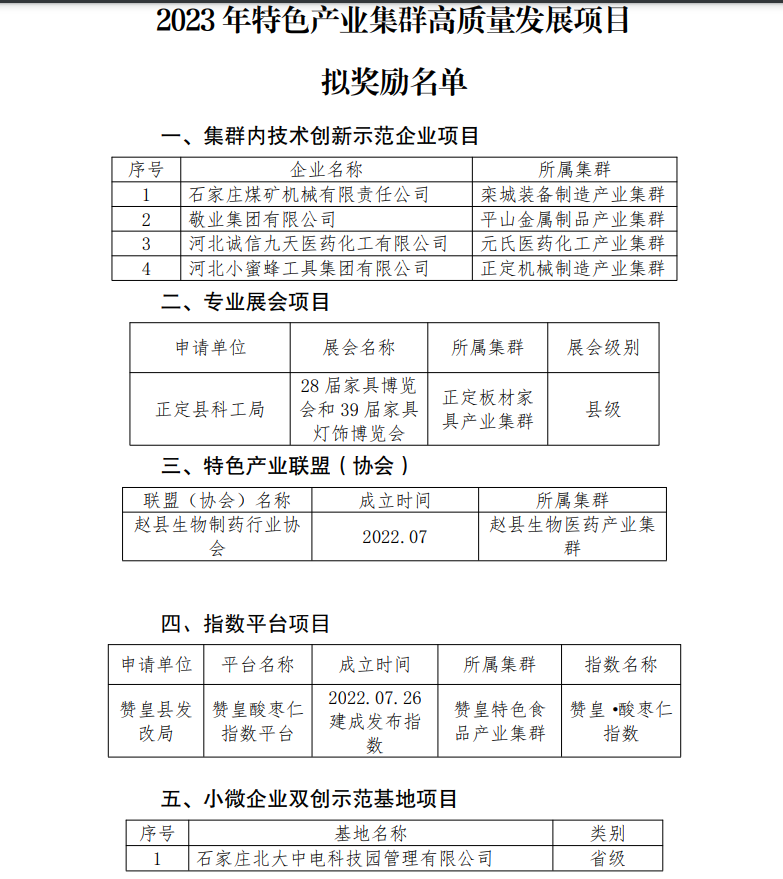 2023 年特色产业集群高质量发展项目

拟奖励名单

一、集群内技术创新示范企业项目

| 序号 | 企业名称 | 所属集群 |
|---|---|---|
| 1 | 石家庄煤矿机械有限责任公司 | 栾城装备制造产业集群 |
| 2 | 敬业集团有限公司 | 平山金属制品产业集群 |
| 3 | 河北诚信九天医药化工有限公司 | 元氏医药化工产业集群 |
| 4 | 河北小蜜蜂工具集团有限公司 | 正定机械制造产业集群 |

二、专业展会项目

| 申请单位 | 展会名称 | 所属集群 | 展会级别 |
|---|---|---|---|
| 正定县科工局 | 28 届家具博览会和 39 届家具灯饰博览会 | 正定板材家具产业集群 | 县级 |

三、特色产业联盟（协会）

| 联盟（协会）名称 | 成立时间 | 所属集群 |
|---|---|---|
| 赵县生物制药行业协会 | 2022.07 | 赵县生物医药产业集群 |

四、指数平台项目

| 申请单位 | 平台名称 | 成立时间 | 所属集群 | 指数名称 |
|---|---|---|---|---|
| 赞皇县发改局 | 赞皇酸枣仁指数平台 | 2022.07.26 建成发布指数 | 赞皇特色食品产业集群 | 赞皇•酸枣仁指数 |

五、小微企业双创示范基地项目

| 序号 | 基地名称 | 类别 |
|---|---|---|
| 1 | 石家庄北大中电科技园管理有限公司 | 省级 |